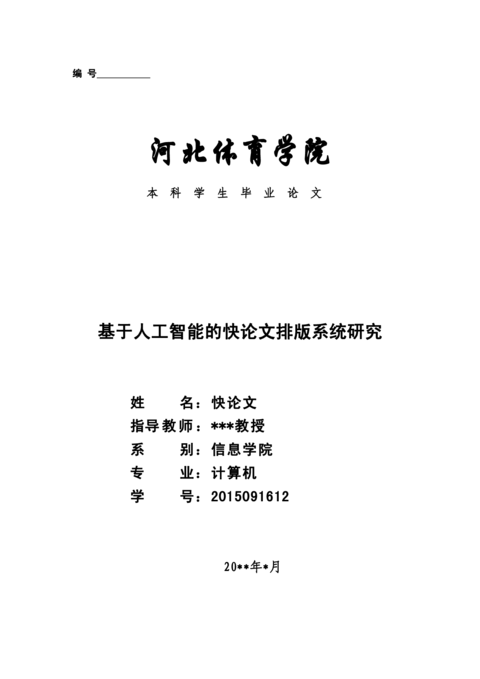 编 号__________

河北体育学院

本 科 学 生 毕 业 论 文

基于人工智能的快论文排版系统研究

姓　　名：快论文
指导教师：***教授
系　　别：信息学院
专　　业：计算机
学　　号：2015091612

20**年*月